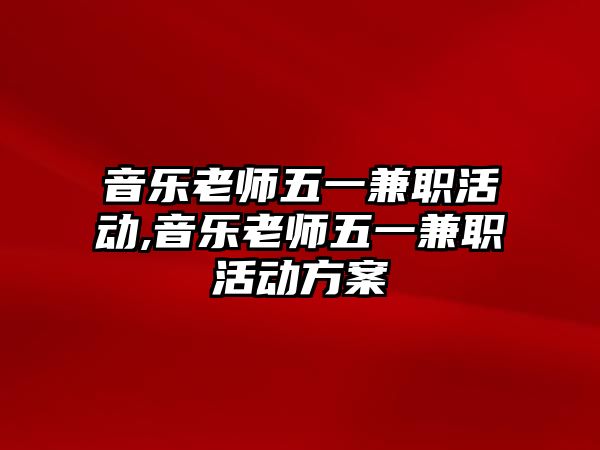 音乐老师五一兼职活动,音乐老师五一兼职活动方案